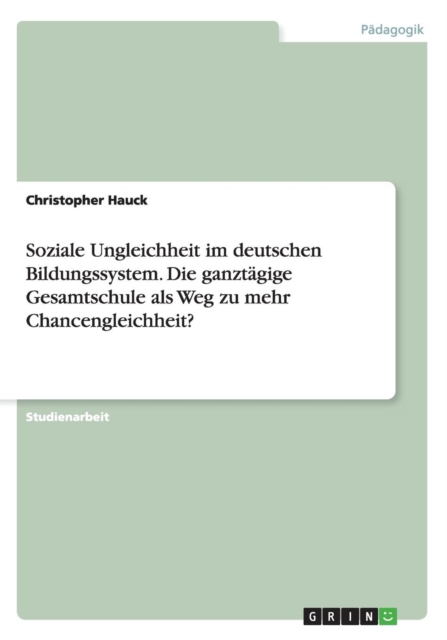 Pädagogik

Christopher Hauck

Soziale Ungleichheit im deutschen Bildungssystem. Die ganztägige Gesamtschule als Weg zu mehr Chancengleichheit?

Studienarbeit

GRIN